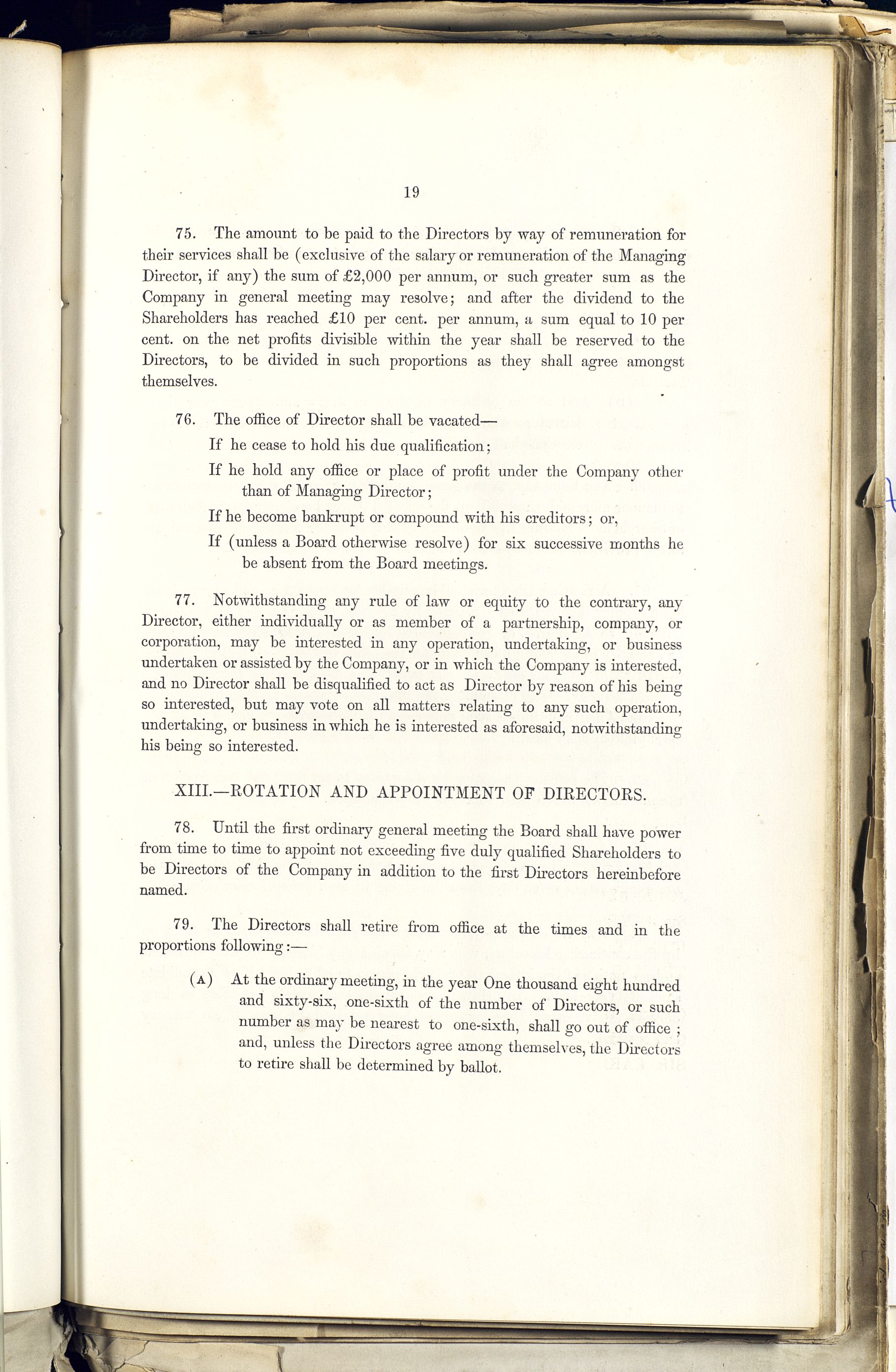 19

75. The amount to be paid to the Directors by way of remuneration for their services shall be (exclusive of the salary or remuneration of the Managing Director, if any) the sum of £2,000 per annum, or such greater sum as the Company in general meeting may resolve; and after the dividend to the Shareholders has reached £10 per cent. per annum, a sum equal to 10 per cent. on the net profits divisible within the year shall be reserved to the Directors, to be divided in such proportions as they shall agree amongst themselves.

76. The office of Director shall be vacated—

If he cease to hold his due qualification;

If he hold any office or place of profit under the Company other than of Managing Director;

If he become bankrupt or compound with his creditors; or,

If (unless a Board otherwise resolve) for six successive months he be absent from the Board meetings.

77. Notwithstanding any rule of law or equity to the contrary, any Director, either individually or as member of a partnership, company, or corporation, may be interested in any operation, undertaking, or business undertaken or assisted by the Company, or in which the Company is interested, and no Director shall be disqualified to act as Director by reason of his being so interested, but may vote on all matters relating to any such operation, undertaking, or business in which he is interested as aforesaid, notwithstanding his being so interested.

XIII.—ROTATION AND APPOINTMENT OF DIRECTORS.

78. Until the first ordinary general meeting the Board shall have power from time to time to appoint not exceeding five duly qualified Shareholders to be Directors of the Company in addition to the first Directors hereinbefore named.

79. The Directors shall retire from office at the times and in the proportions following:—

(A) At the ordinary meeting, in the year One thousand eight hundred and sixty-six, one-sixth of the number of Directors, or such number as may be nearest to one-sixth, shall go out of office; and, unless the Directors agree among themselves, the Directors to retire shall be determined by ballot.